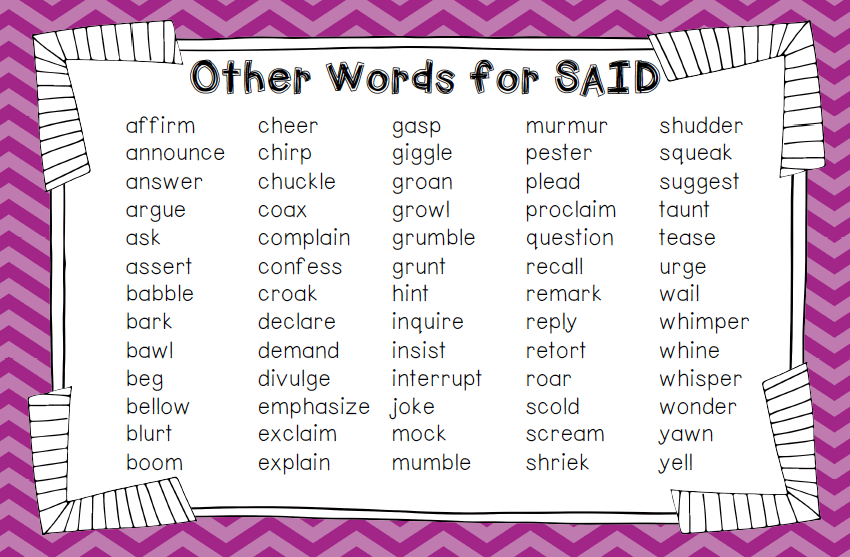 Other Words for SAID

affirm
announce
answer
argue
ask
assert
babble
bark
bawl
beg
bellow
blurt
boom

cheer
chirp
chuckle
coax
complain
confess
croak
declare
demand
divulge
emphasize
exclaim
explain

gasp
giggle
groan
growl
grumble
grunt
hint
inquire
insist
interrupt
joke
mock
mumble

murmur
pester
plead
proclaim
question
recall
remark
reply
retort
roar
scold
scream
shriek

shudder
squeak
suggest
taunt
tease
urge
wail
whimper
whine
whisper
wonder
yawn
yell